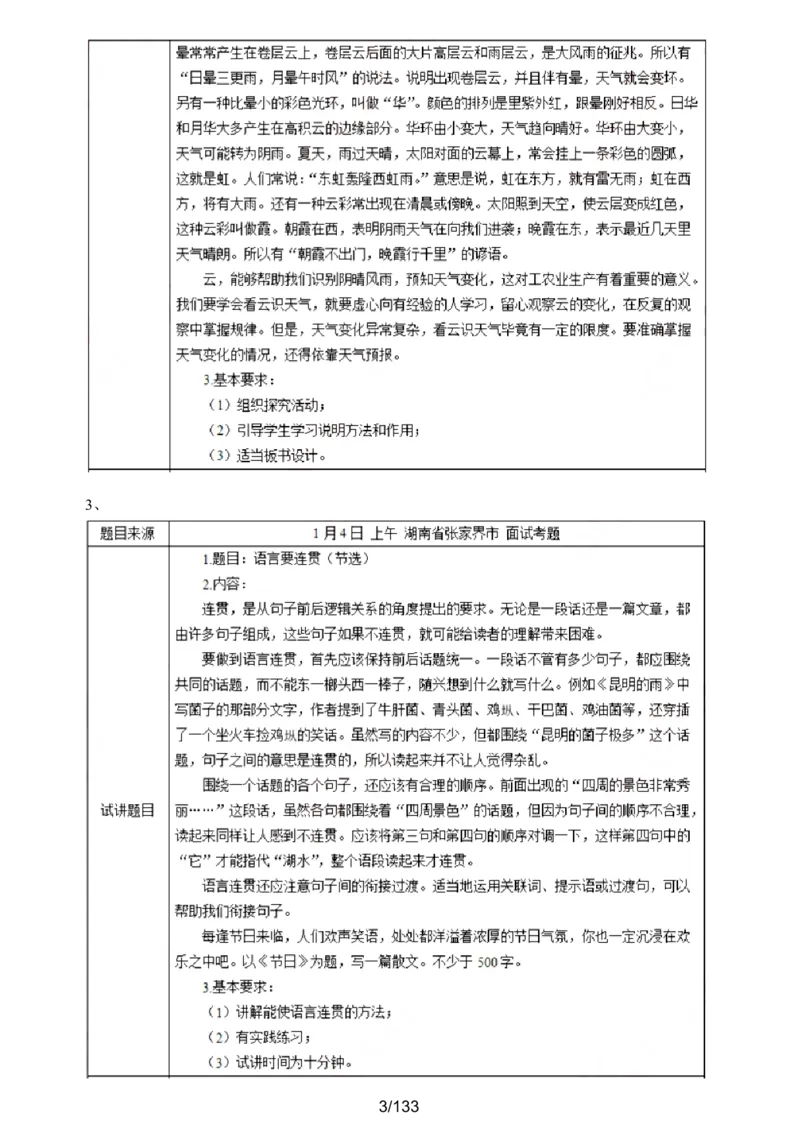 | | 晕常常产生在卷层云上，卷层云后面的大片高层云和雨层云，是大风雨的征兆。所以有“日晕三更雨，月晕午时风”的说法。说明出现卷层云，并且伴有晕，天气就会变坏。另有一种比晕小的彩色光环，叫做“华”。颜色的排列是里紫外红，跟晕刚好相反。日华和月华大多产生在高积云的边缘部分。华环由小变大，天气趋向晴好。华环由大变小，天气可能转为阴雨。夏天，雨过天晴，太阳对面的云幕上，常会挂上一条彩色的圆弧，这就是虹。人们常说：“东虹轰隆西虹雨。”意思是说，虹在东方，就有雷无雨；虹在西方，将有大雨。还有一种云彩常出现在清晨或傍晚。太阳照到天空，使云层变成红色，这种云彩叫做霞。朝霞在西，表明阴雨天气在向我们进袭；晚霞在东，表示最近几天里天气晴朗。所以有“朝霞不出门，晚霞行千里”的谚语。<br>云，能够帮助我们识别阴晴风雨，预知天气变化，这对工农业生产有着重要的意义。我们要学会看云识天气，就要虚心向有经验的人学习，留心观察云的变化，在反复的观察中掌握规律。但是，天气变化异常复杂，看云识天气毕竟有一定的限度。要准确掌握天气变化的情况，还得依靠天气预报。<br>3.基本要求：<br>（1）组织探究活动；<br>（2）引导学生学习说明方法和作用；<br>（3）适当板书设计。 |
|---|---|

3、

| 题目来源 | 1月4日 上午 湖南省张家界市 面试考题 |
|---|---|
| 试讲题目 | 1.题目：语言要连贯（节选）<br>2.内容：<br>连贯，是从句子前后逻辑关系的角度提出的要求。无论是一段话还是一篇文章，都由许多句子组成，这些句子如果不连贯，就可能给读者的理解带来困难。<br>要做到语言连贯，首先应该保持前后话题统一。一段话不管有多少句子，都应围绕共同的话题，而不能东一榔头西一棒子，随兴想到什么就写什么。例如《昆明的雨》中写菌子的那部分文字，作者提到了牛肝菌、青头菌、鸡枞、干巴菌、鸡油菌等，还穿插了一个坐火车捡鸡枞的笑话。虽然写的内容不少，但都围绕“昆明的菌子极多”这个话题，句子之间的意思是连贯的，所以读起来并不让人觉得杂乱。<br>围绕一个话题的各个句子，还应该有合理的顺序。前面出现的“四周的景色非常秀丽……”这段话，虽然各句都围绕着“四周景色”的话题，但因为句子间的顺序不合理，读起来同样让人感到不连贯。应该将第三句和第四句的顺序对调一下，这样第四句中的“它”才能指代“湖水”，整个语段读起来才连贯。<br>语言连贯还应注意句子间的衔接过渡。适当地运用关联词、提示语或过渡句，可以帮助我们衔接句子。<br>每逢节日来临，人们欢声笑语，处处都洋溢着浓厚的节日气氛，你也一定沉浸在欢乐之中吧。以《节日》为题，写一篇散文。不少于500字。<br>3.基本要求：<br>（1）讲解能使语言连贯的方法；<br>（2）有实践练习；<br>（3）试讲时间为十分钟。 |

3/133